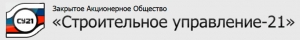 СУ21

Закрытое Акционерное Общество
«Строительное управление-21»